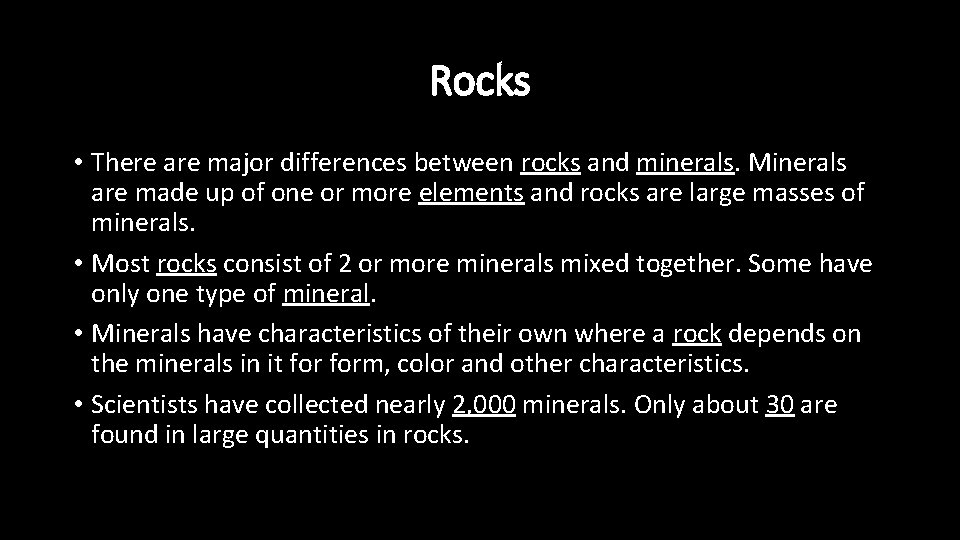 Rocks

• There are major differences between rocks and minerals. Minerals are made up of one or more elements and rocks are large masses of minerals.
• Most rocks consist of 2 or more minerals mixed together. Some have only one type of mineral.
• Minerals have characteristics of their own where a rock depends on the minerals in it for form, color and other characteristics.
• Scientists have collected nearly 2,000 minerals. Only about 30 are found in large quantities in rocks.